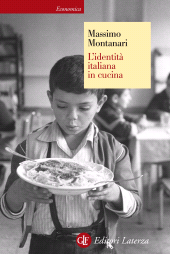 Economica

Massimo Montanari

L'identità italiana in cucina

GLF Editori Laterza